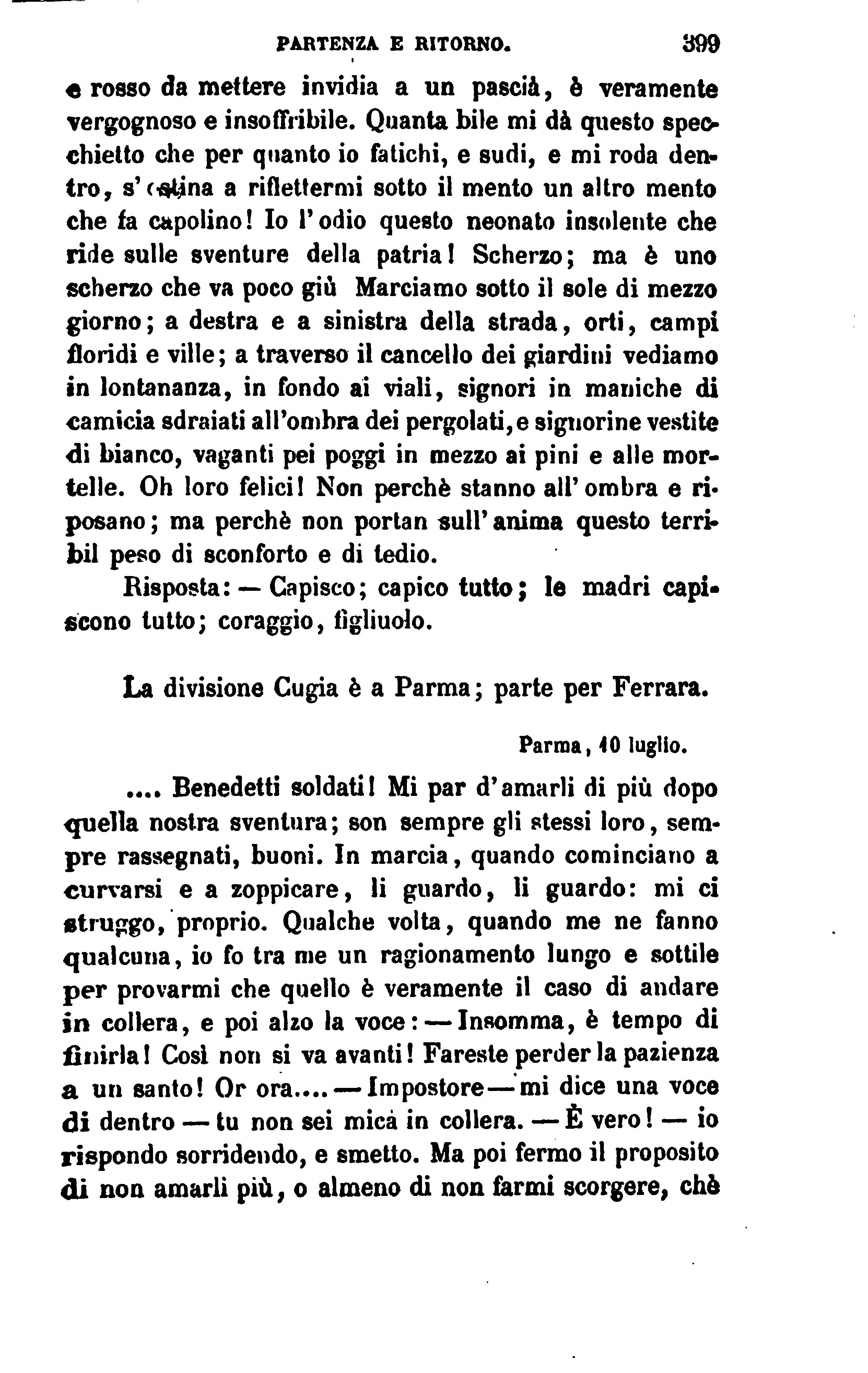 PARTENZA E RITORNO. 399

e rosso da mettere invidia a un pascià, è veramente vergognoso e insoffribile. Quanta bile mi dà questo specchietto che per quanto io fatichi, e sudi, e mi roda dentro, s'ostina a riflettermi sotto il mento un altro mento che fa capolino! Io l'odio questo neonato insolente che ride sulle sventure della patria! Scherzo; ma è uno scherzo che va poco giù Marciamo sotto il sole di mezzo giorno; a destra e a sinistra della strada, orti, campi floridi e ville; a traverso il cancello dei giardini vediamo in lontananza, in fondo ai viali, signori in maniche di camicia sdraiati all'ombra dei pergolati, e signorine vestite di bianco, vaganti pei poggi in mezzo ai pini e alle mortelle. Oh loro felici! Non perchè stanno all'ombra e riposano; ma perchè non portan sull'anima questo terribil peso di sconforto e di tedio.

Risposta: — Capisco; capico tutto; le madri capiscono tutto; coraggio, figliuolo.

La divisione Cugia è a Parma; parte per Ferrara.

Parma, 10 luglio.

.... Benedetti soldati! Mi par d'amarli di più dopo quella nostra sventura; son sempre gli stessi loro, sempre rassegnati, buoni. In marcia, quando cominciano a curvarsi e a zoppicare, li guardo, li guardo: mi ci struggo, proprio. Qualche volta, quando me ne fanno qualcuna, io fo tra me un ragionamento lungo e sottile per provarmi che quello è veramente il caso di andare in collera, e poi alzo la voce: — Insomma, è tempo di finirla! Così non si va avanti! Fareste perder la pazienza a un santo! Or ora.... — Impostore — mi dice una voce di dentro — tu non sei mica in collera. — È vero! — io rispondo sorridendo, e smetto. Ma poi fermo il proposito di non amarli più, o almeno di non farmi scorgere, chè